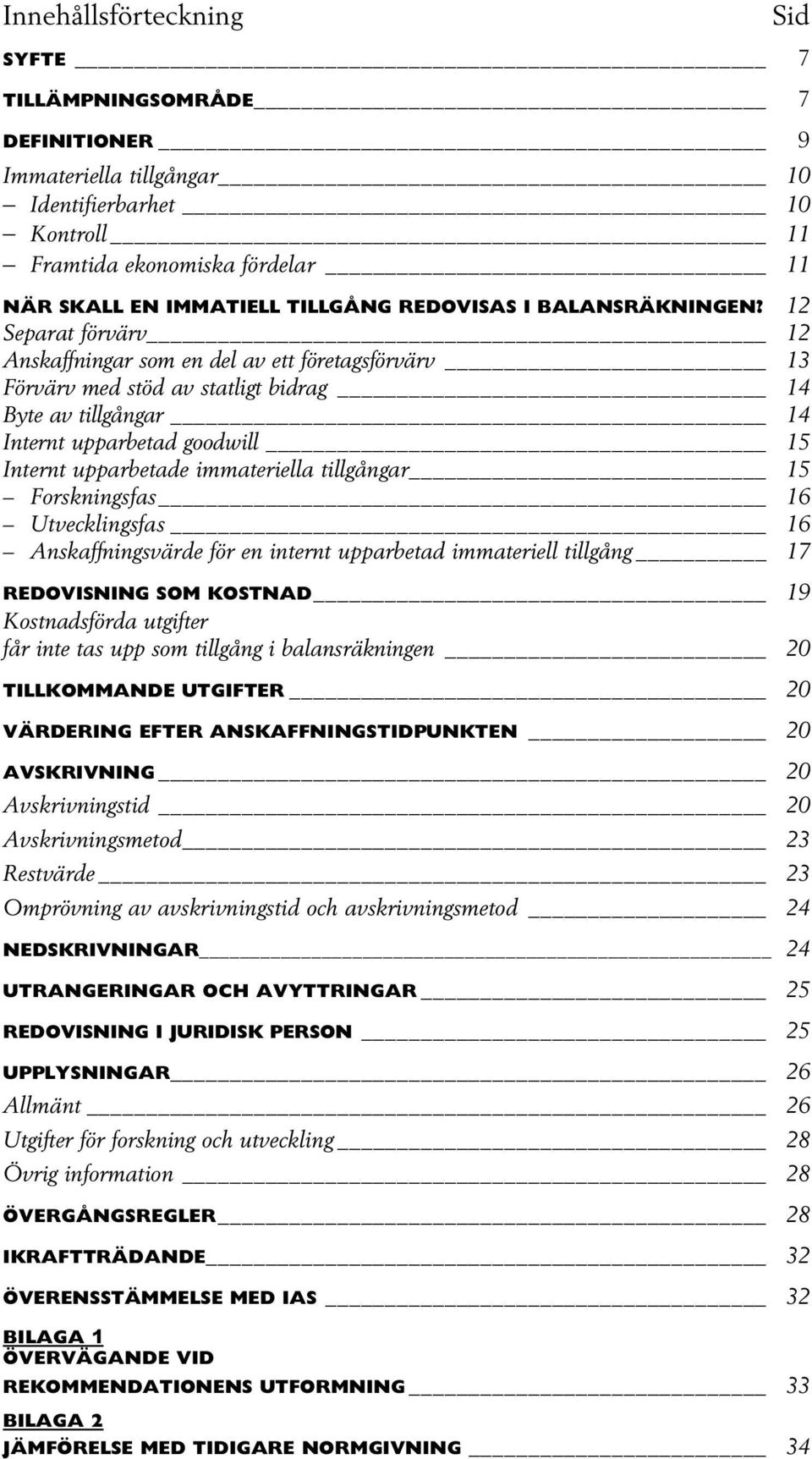 Innehållsförteckning Sid

SYFTE 7

TILLÄMPNINGSOMRÅDE 7

DEFINITIONER 9

Immateriella tillgångar 10
– Identifierbarhet 10
– Kontroll 11
– Framtida ekonomiska fördelar 11

NÄR SKALL EN IMMATIELL TILLGÅNG REDOVISAS I BALANSRÄKNINGEN? 12
Separat förvärv 12
Anskaffningar som en del av ett företagsförvärv 13
Förvärv med stöd av statligt bidrag 14
Byte av tillgångar 14
Internt upparbetad goodwill 15
Internt upparbetade immateriella tillgångar 15
– Forskningsfas 16
– Utvecklingsfas 16
– Anskaffningsvärde för en internt upparbetad immateriell tillgång 17

REDOVISNING SOM KOSTNAD 19
Kostnadsförda utgifter får inte tas upp som tillgång i balansräkningen 20

TILLKOMMANDE UTGIFTER 20

VÄRDERING EFTER ANSKAFFNINGSTIDPUNKTEN 20

AVSKRIVNING 20
Avskrivningstid 20
Avskrivningsmetod 23
Restvärde 23
Omprövning av avskrivningstid och avskrivningsmetod 24

NEDSKRIVNINGAR 24

UTRANGERINGAR OCH AVYTTRINGAR 25

REDOVISNING I JURIDISK PERSON 25

UPPLYSNINGAR 26
Allmänt 26
Utgifter för forskning och utveckling 28
Övrig information 28

ÖVERGÅNGSREGLER 28

IKRAFTTRÄDANDE 32

ÖVERENSSTÄMMELSE MED IAS 32

BILAGA 1
ÖVERVÄGANDE VID REKOMMENDATIONENS UTFORMNING 33

BILAGA 2
JÄMFÖRELSE MED TIDIGARE NORMGIVNING 34